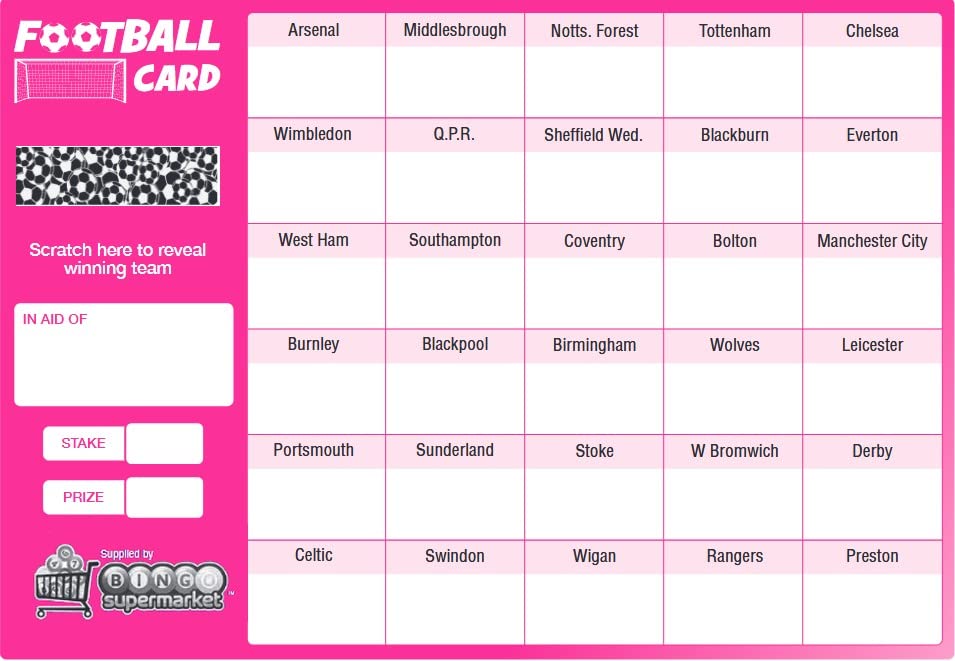 FOOTBALL CARD

Scratch here to reveal winning team

IN AID OF

STAKE

PRIZE

Supplied by BINGO supermarket™

| Arsenal | Middlesbrough | Notts. Forest | Tottenham | Chelsea |
|---|---|---|---|---|
| Wimbledon | Q.P.R. | Sheffield Wed. | Blackburn | Everton |
| West Ham | Southampton | Coventry | Bolton | Manchester City |
| Burnley | Blackpool | Birmingham | Wolves | Leicester |
| Portsmouth | Sunderland | Stoke | W Bromwich | Derby |
| Celtic | Swindon | Wigan | Rangers | Preston |